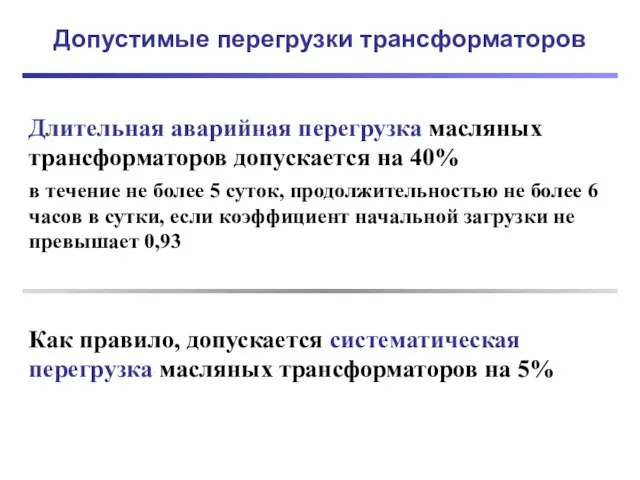 Допустимые перегрузки трансформаторов

Длительная аварийная перегрузка масляных трансформаторов допускается на 40%

в течение не более 5 суток, продолжительностью не более 6 часов в сутки, если коэффициент начальной загрузки не превышает 0,93

Как правило, допускается систематическая перегрузка масляных трансформаторов на 5%